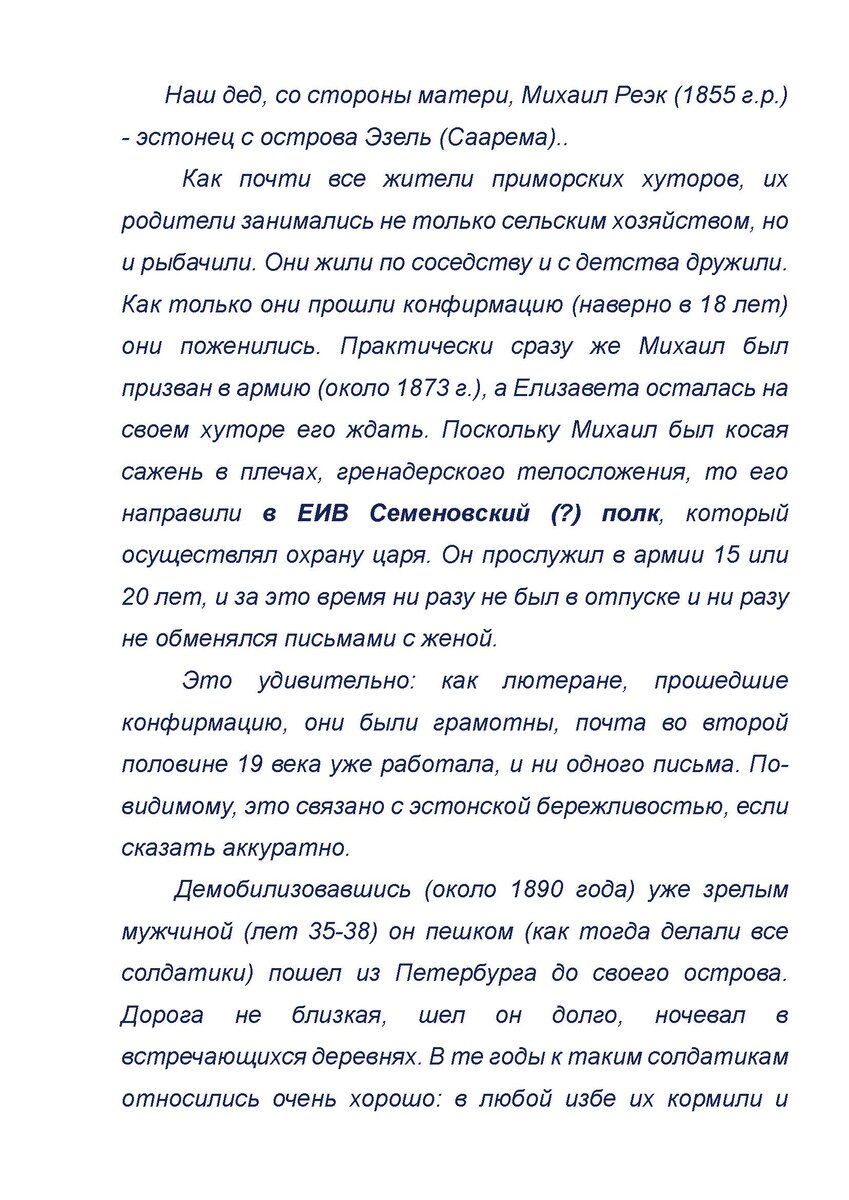 Наш дед, со стороны матери, Михаил Реэк (1855 г.р.) - эстонец с острова Эзель (Саарема)..

Как почти все жители приморских хуторов, их родители занимались не только сельским хозяйством, но и рыбачили. Они жили по соседству и с детства дружили. Как только они прошли конфирмацию (наверно в 18 лет) они поженились. Практически сразу же Михаил был призван в армию (около 1873 г.), а Елизавета осталась на своем хуторе его ждать. Поскольку Михаил был косая сажень в плечах, гренадерского телосложения, то его направили в ЕИВ Семеновский (?) полк, который осуществлял охрану царя. Он прослужил в армии 15 или 20 лет, и за это время ни разу не был в отпуске и ни разу не обменялся письмами с женой.

Это удивительно: как лютеране, прошедшие конфирмацию, они были грамотны, почта во второй половине 19 века уже работала, и ни одного письма. По-видимому, это связано с эстонской бережливостью, если сказать аккуратно.

Демобилизовавшись (около 1890 года) уже зрелым мужчиной (лет 35-38) он пешком (как тогда делали все солдатики) пошел из Петербурга до своего острова. Дорога не близкая, шел он долго, ночевал в встречающихся деревнях. В те годы к таким солдатикам относились очень хорошо: в любой избе их кормили и